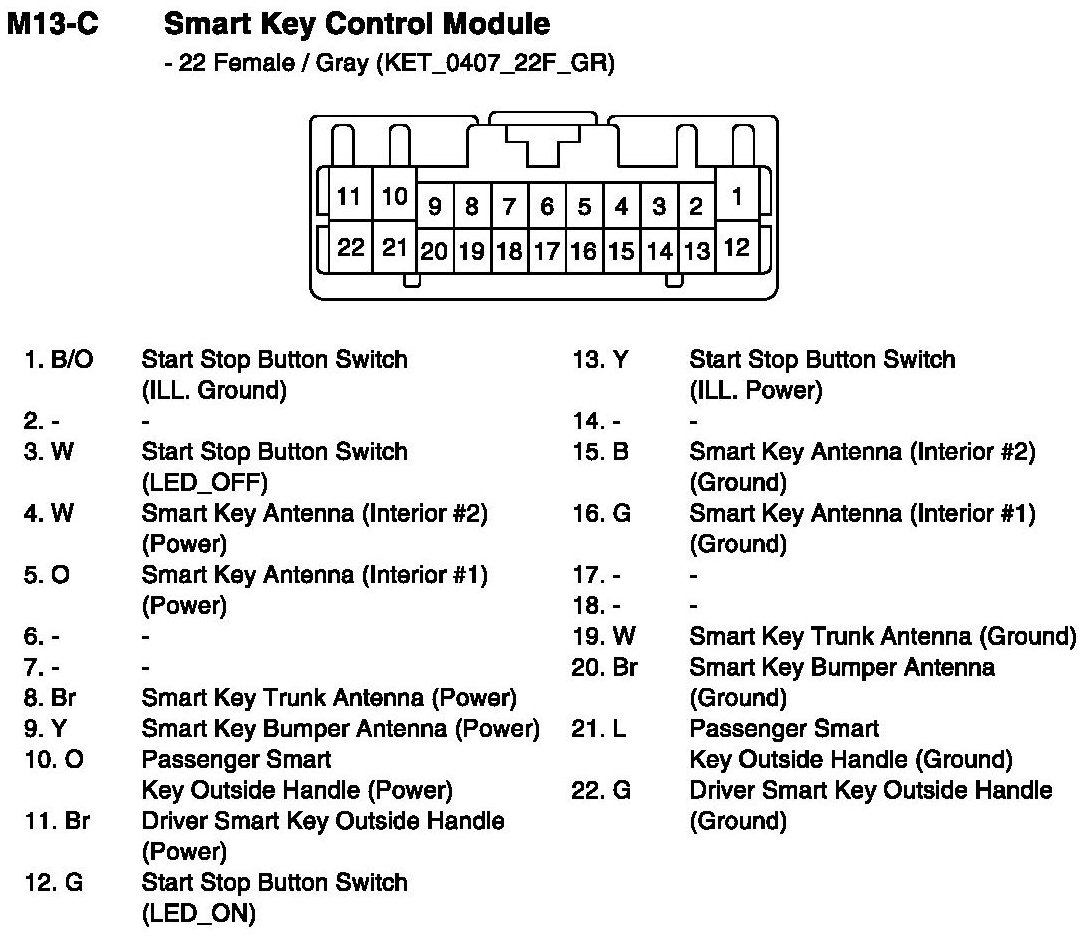 M13-C Smart Key Control Module

- 22 Female / Gray (KET_0407_22F_GR)

11 10 9 8 7 6 5 4 3 2 1
22 21 20 19 18 17 16 15 14 13 12

1. B/O Start Stop Button Switch (ILL. Ground)
2. - -
3. W Start Stop Button Switch (LED_OFF)
4. W Smart Key Antenna (Interior #2) (Power)
5. O Smart Key Antenna (Interior #1) (Power)
6. - -
7. - -
8. Br Smart Key Trunk Antenna (Power)
9. Y Smart Key Bumper Antenna (Power)
10. O Passenger Smart Key Outside Handle (Power)
11. Br Driver Smart Key Outside Handle (Power)
12. G Start Stop Button Switch (LED_ON)

13. Y Start Stop Button Switch (ILL. Power)
14. - -
15. B Smart Key Antenna (Interior #2) (Ground)
16. G Smart Key Antenna (Interior #1) (Ground)
17. - -
18. - -
19. W Smart Key Trunk Antenna (Ground)
20. Br Smart Key Bumper Antenna (Ground)
21. L Passenger Smart Key Outside Handle (Ground)
22. G Driver Smart Key Outside Handle (Ground)